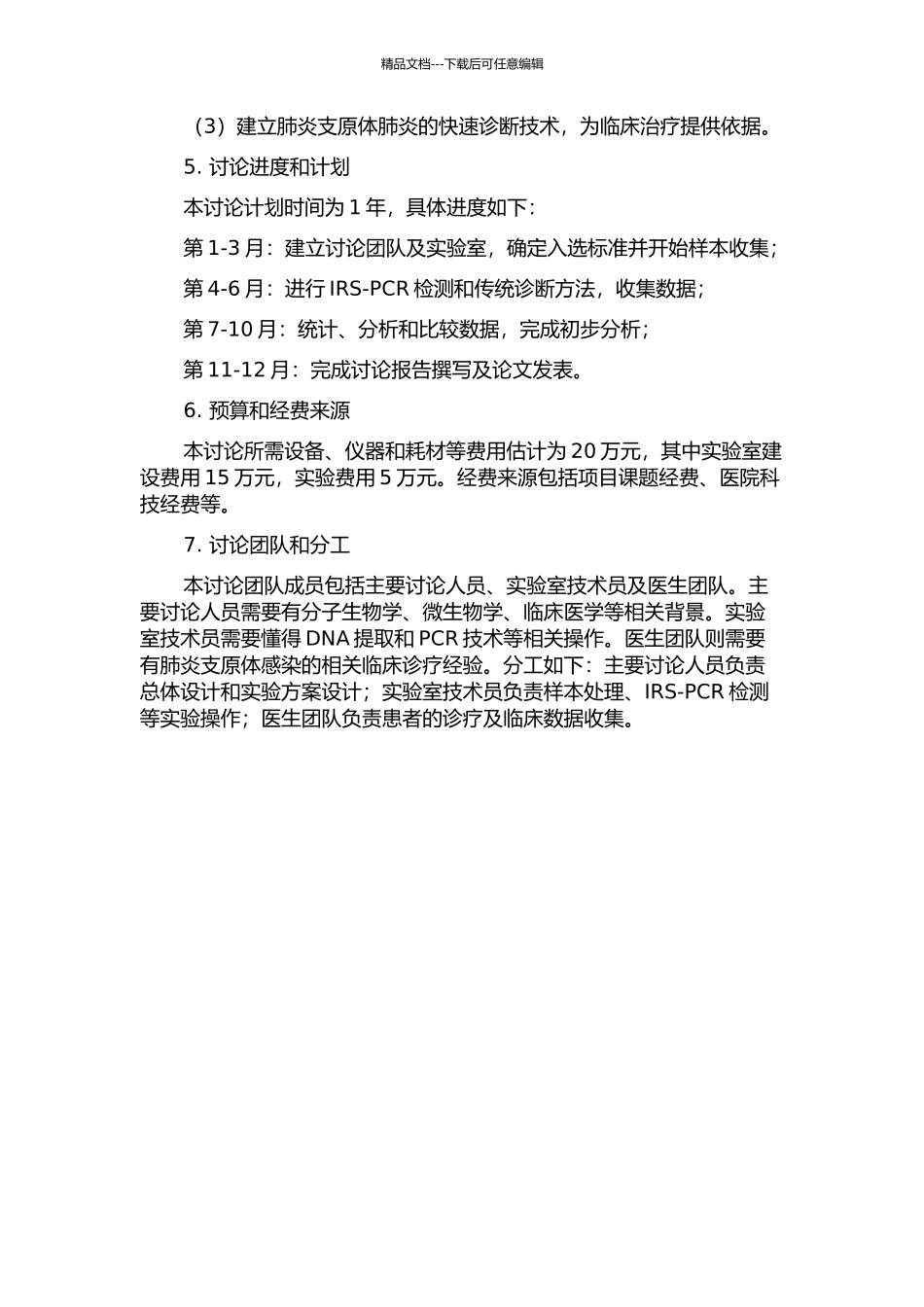 精品文档---下载后可任意编辑

（3）建立肺炎支原体肺炎的快速诊断技术，为临床治疗提供依据。

5. 讨论进度和计划

本讨论计划时间为 1 年，具体进度如下：

第 1-3 月：建立讨论团队及实验室，确定入选标准并开始样本收集；

第 4-6 月：进行 IRS-PCR 检测和传统诊断方法，收集数据；

第 7-10 月：统计、分析和比较数据，完成初步分析；

第 11-12 月：完成讨论报告撰写及论文发表。

6. 预算和经费来源

本讨论所需设备、仪器和耗材等费用估计为 20 万元，其中实验室建设费用 15 万元，实验费用 5 万元。经费来源包括项目课题经费、医院科技经费等。

7. 讨论团队和分工

本讨论团队成员包括主要讨论人员、实验室技术员及医生团队。主要讨论人员需要有分子生物学、微生物学、临床医学等相关背景。实验室技术员需要懂得 DNA 提取和 PCR 技术等相关操作。医生团队则需要有肺炎支原体感染的相关临床诊疗经验。分工如下：主要讨论人员负责总体设计和实验方案设计；实验室技术员负责样本处理、IRS-PCR 检测等实验操作；医生团队负责患者的诊疗及临床数据收集。